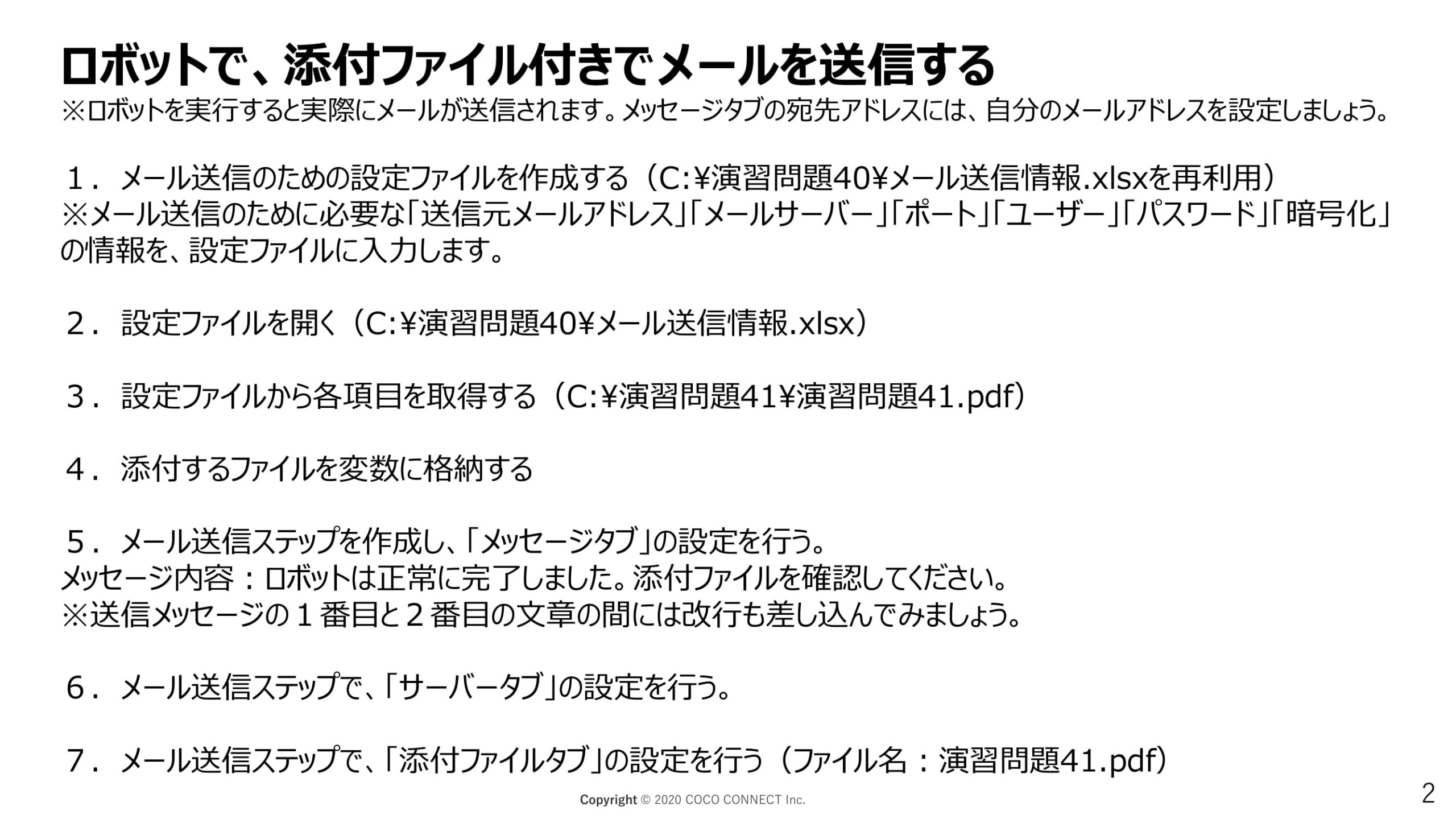 ロボットで、添付ファイル付きでメールを送信する
※ロボットを実行すると実際にメールが送信されます。メッセージタブの宛先アドレスには、自分のメールアドレスを設定しましょう。

１．メール送信のための設定ファイルを作成する（C:¥演習問題40¥メール送信情報.xlsxを再利用）
※メール送信のために必要な「送信元メールアドレス」「メールサーバー」「ポート」「ユーザー」「パスワード」「暗号化」の情報を、設定ファイルに入力します。

２．設定ファイルを開く（C:¥演習問題40¥メール送信情報.xlsx）

３．設定ファイルから各項目を取得する（C:¥演習問題41¥演習問題41.pdf）

４．添付するファイルを変数に格納する

５．メール送信ステップを作成し、「メッセージタブ」の設定を行う。
メッセージ内容：ロボットは正常に完了しました。添付ファイルを確認してください。
※送信メッセージの１番目と２番目の文章の間には改行も差し込んでみましょう。

６．メール送信ステップで、「サーバータブ」の設定を行う。

７．メール送信ステップで、「添付ファイルタブ」の設定を行う（ファイル名：演習問題41.pdf）

Copyright © 2020 COCO CONNECT Inc.

2